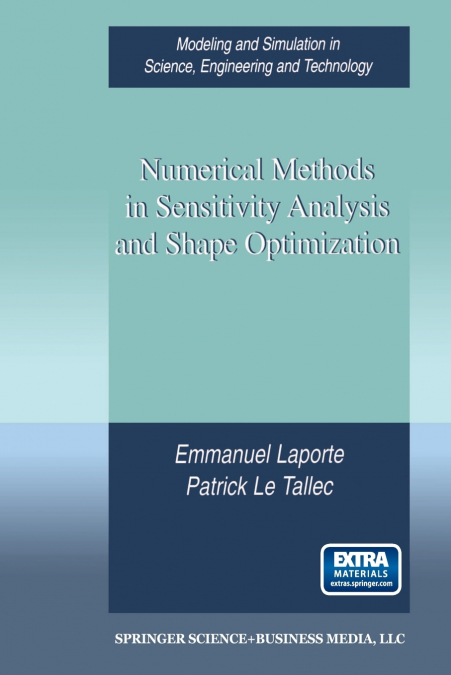 Modeling and Simulation in Science, Engineering and Technology

Numerical Methods in Sensitivity Analysis and Shape Optimization

Emmanuel Laporte
Patrick Le Tallec

EXTRA
MATERIALS
extras.springer.com

SPRINGER SCIENCE+BUSINESS MEDIA, LLC